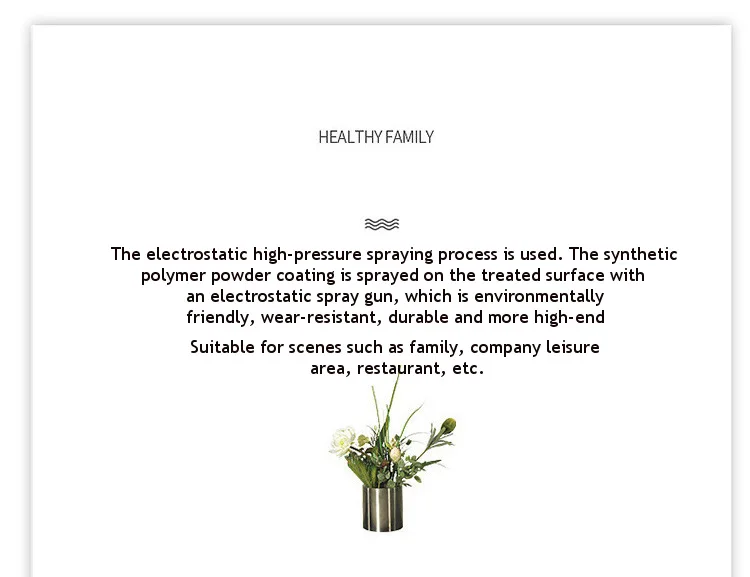 HEALTHY FAMILY

The electrostatic high-pressure spraying process is used. The synthetic polymer powder coating is sprayed on the treated surface with an electrostatic spray gun, which is environmentally friendly, wear-resistant, durable and more high-end

Suitable for scenes such as family, company leisure area, restaurant, etc.